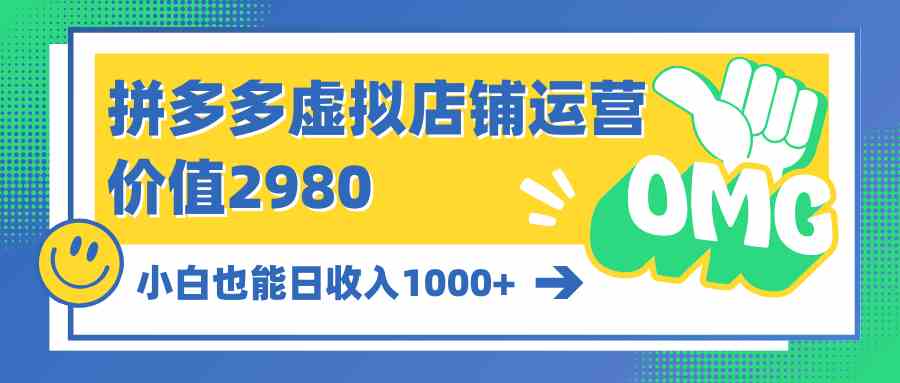 拼多多虚拟店铺运营
价值2980

OMG

小白也能日收入1000+